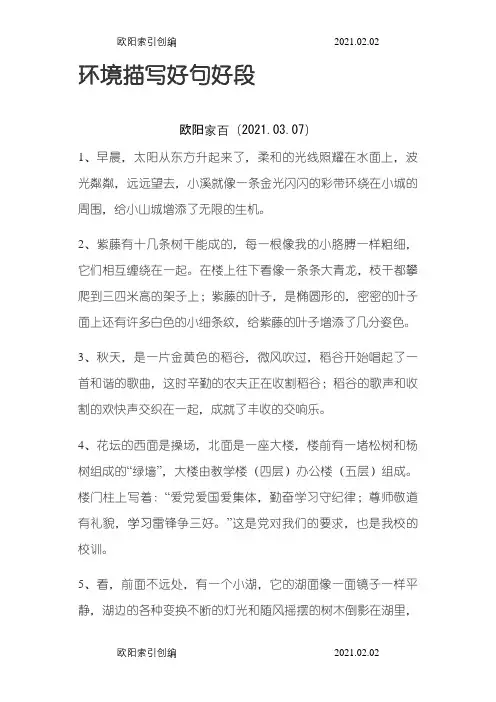 欧阳索引创编 2021.02.02

环境描写好句好段

欧阳家百（2021.03.07）

1、早晨，太阳从东方升起来了，柔和的光线照耀在水面上，波光粼粼，远远望去，小溪就像一条金光闪闪的彩带环绕在小城的周围，给小山城增添了无限的生机。

2、紫藤有十几条树干能成的，每一根像我的小胳膊一样粗细，它们相互缠绕在一起。在楼上往下看像一条条大青龙，枝干都攀爬到三四米高的架子上；紫藤的叶子，是椭圆形的，密密的叶子面上还有许多白色的小细条纹，给紫藤的叶子增添了几分姿色。

3、秋天，是一片金黄色的稻谷，微风吹过，稻谷开始唱起了一首和谐的歌曲，这时辛勤的农夫正在收割稻谷；稻谷的歌声和收割的欢快声交织在一起，成就了丰收的交响乐。

4、花坛的西面是操场，北面是一座大楼，楼前有一堵松树和杨树组成的“绿墙”，大楼由教学楼（四层）办公楼（五层）组成。楼门柱上写着：“爱党爱国爱集体，勤奋学习守纪律；尊师敬道有礼貌，学习雷锋争三好。”这是党对我们的要求，也是我校的校训。

5、看，前面不远处，有一个小湖，它的湖面像一面镜子一样平静，湖边的各种变换不断的灯光和随风摇摆的树木倒影在湖里，

欧阳索引创编 2021.02.02